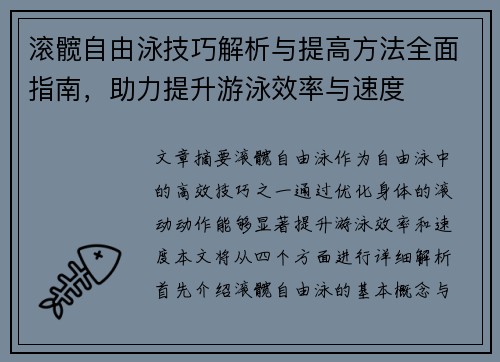 滚髋自由泳技巧解析与提高方法全面指南，助力提升游泳效率与速度

文章摘要滚髋自由泳作为自由泳中的高效技巧之一通过优化身体的滚动动作能够显著提升游泳效率和速度本文将从四个方面进行详细解析首先介绍滚髋自由泳的基本概念与